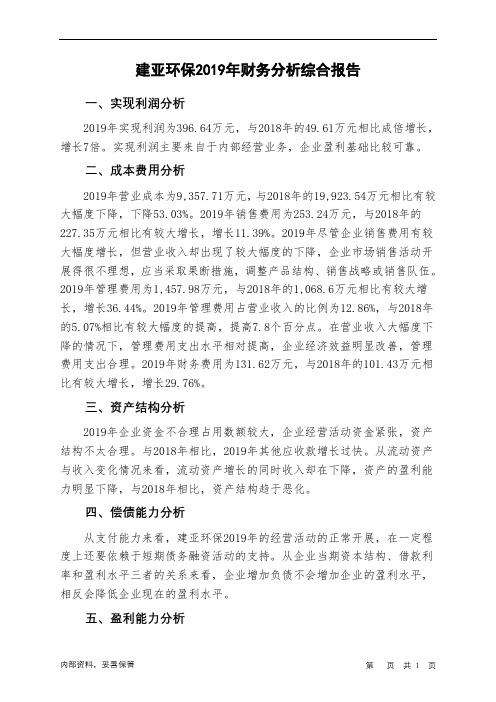 建亚环保2019年财务分析综合报告

一、实现利润分析

2019年实现利润为396.64万元，与2018年的49.61万元相比成倍增长，增长7倍。实现利润主要来自于内部经营业务，企业盈利基础比较可靠。

二、成本费用分析

2019年营业成本为9,357.71万元，与2018年的19,923.54万元相比有较大幅度下降，下降53.03%。2019年销售费用为253.24万元，与2018年的227.35万元相比有较大增长，增长11.39%。2019年尽管企业销售费用有较大幅度增长，但营业收入却出现了较大幅度的下降，企业市场销售活动开展得很不理想，应当采取果断措施，调整产品结构、销售战略或销售队伍。2019年管理费用为1,457.98万元，与2018年的1,068.6万元相比有较大增长，增长36.44%。2019年管理费用占营业收入的比例为12.86%，与2018年的5.07%相比有较大幅度的提高，提高7.8个百分点。在营业收入大幅度下降的情况下，管理费用支出水平相对提高，企业经济效益明显改善，管理费用支出合理。2019年财务费用为131.62万元，与2018年的101.43万元相比有较大增长，增长29.76%。

三、资产结构分析

2019年企业资金不合理占用数额较大，企业经营活动资金紧张，资产结构不太合理。与2018年相比，2019年其他应收款增长过快。从流动资产与收入变化情况来看，流动资产增长的同时收入却在下降，资产的盈利能力明显下降，与2018年相比，资产结构趋于恶化。

四、偿债能力分析

从支付能力来看，建亚环保2019年的经营活动的正常开展，在一定程度上还要依赖于短期债务融资活动的支持。从企业当期资本结构、借款利率和盈利水平三者的关系来看，企业增加负债不会增加企业的盈利水平，相反会降低企业现在的盈利水平。

五、盈利能力分析

内部资料，妥善保管

第 页 共 1 页